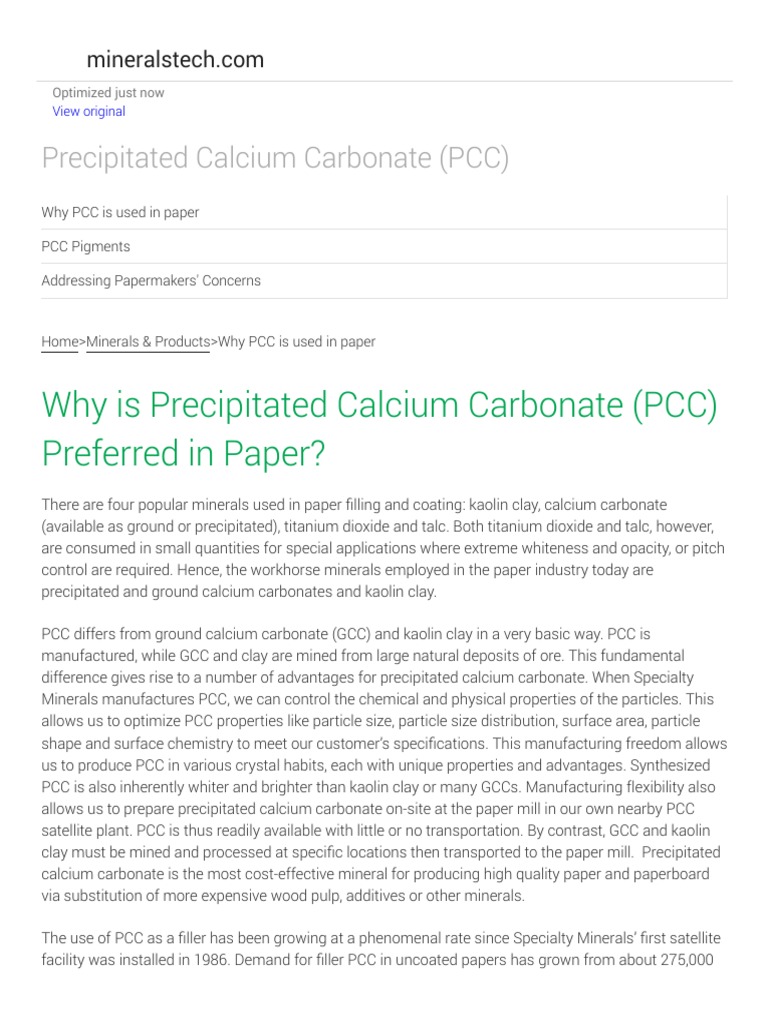 mineralstech.com

Optimized just now
View original

Precipitated Calcium Carbonate (PCC)

Why PCC is used in paper

PCC Pigments

Addressing Papermakers' Concerns

Home>Minerals & Products>Why PCC is used in paper

Why is Precipitated Calcium Carbonate (PCC) Preferred in Paper?

There are four popular minerals used in paper filling and coating: kaolin clay, calcium carbonate (available as ground or precipitated), titanium dioxide and talc. Both titanium dioxide and talc, however, are consumed in small quantities for special applications where extreme whiteness and opacity, or pitch control are required. Hence, the workhorse minerals employed in the paper industry today are precipitated and ground calcium carbonates and kaolin clay.

PCC differs from ground calcium carbonate (GCC) and kaolin clay in a very basic way. PCC is manufactured, while GCC and clay are mined from large natural deposits of ore. This fundamental difference gives rise to a number of advantages for precipitated calcium carbonate. When Specialty Minerals manufactures PCC, we can control the chemical and physical properties of the particles. This allows us to optimize PCC properties like particle size, particle size distribution, surface area, particle shape and surface chemistry to meet our customer's specifications. This manufacturing freedom allows us to produce PCC in various crystal habits, each with unique properties and advantages. Synthesized PCC is also inherently whiter and brighter than kaolin clay or many GCCs. Manufacturing flexibility also allows us to prepare precipitated calcium carbonate on-site at the paper mill in our own nearby PCC satellite plant. PCC is thus readily available with little or no transportation. By contrast, GCC and kaolin clay must be mined and processed at specific locations then transported to the paper mill. Precipitated calcium carbonate is the most cost-effective mineral for producing high quality paper and paperboard via substitution of more expensive wood pulp, additives or other minerals.

The use of PCC as a filler has been growing at a phenomenal rate since Specialty Minerals' first satellite facility was installed in 1986. Demand for filler PCC in uncoated papers has grown from about 275,000